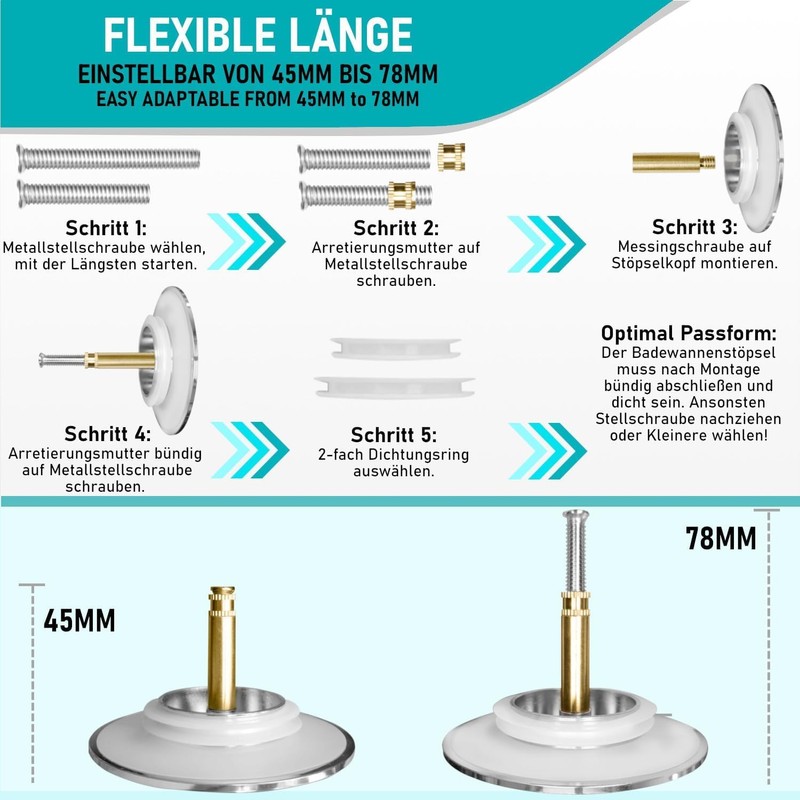 FLEXIBLE LÄNGE
EINSTELLBAR VON 45MM BIS 78MM
EASY ADAPTABLE FROM 45MM to 78MM

Schritt 1:
Metallstellschraube wählen, mit der Längsten starten.

Schritt 2:
Arretierungsmutter auf Metallstellschraube schrauben.

Schritt 3:
Messingschraube auf Stöpselkopf montieren.

Schritt 4:
Arretierungsmutter bündig auf Metallstellschraube schrauben.

Schritt 5:
2-fach Dichtungsring auswählen.

Optimal Passform:
Der Badewannenstöpsel muss nach Montage bündig abschließen und dicht sein. Ansonsten Stellschraube nachziehen oder Kleinere wählen!

45MM

78MM